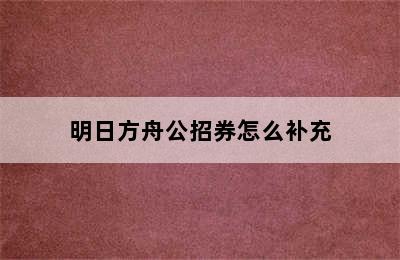 明日方舟公招券怎么补充